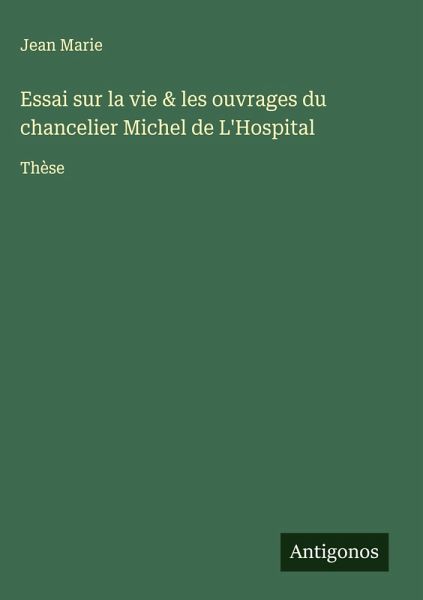 Jean Marie

Essai sur la vie & les ouvrages du chancelier Michel de L'Hospital

Thèse

Antigonos